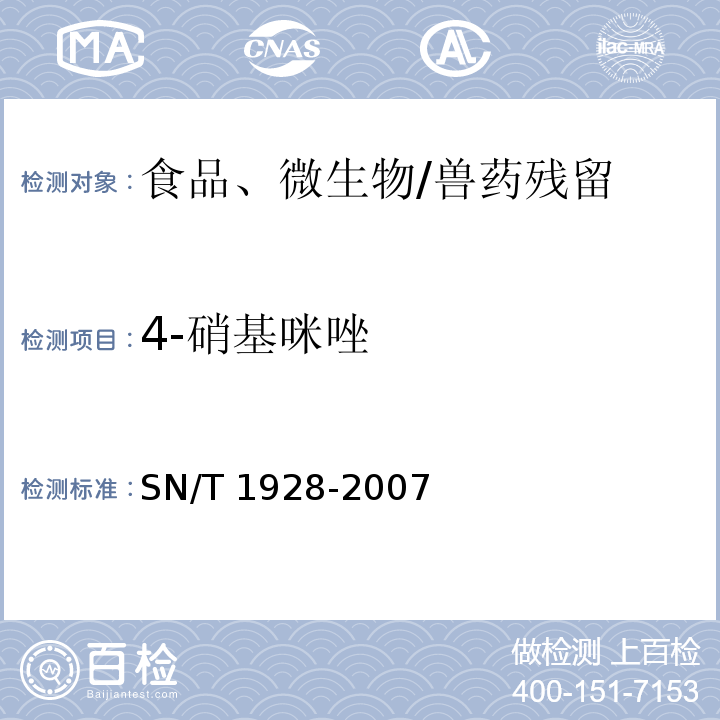 MA CNAS AL ilac-MRA

检测对象：食品、微生物/兽药残留

检测项目：4-硝基咪唑

检测标准：SN/T 1928-2007

百检 Baijiantest.com

做检测 上百检
400-151-7153